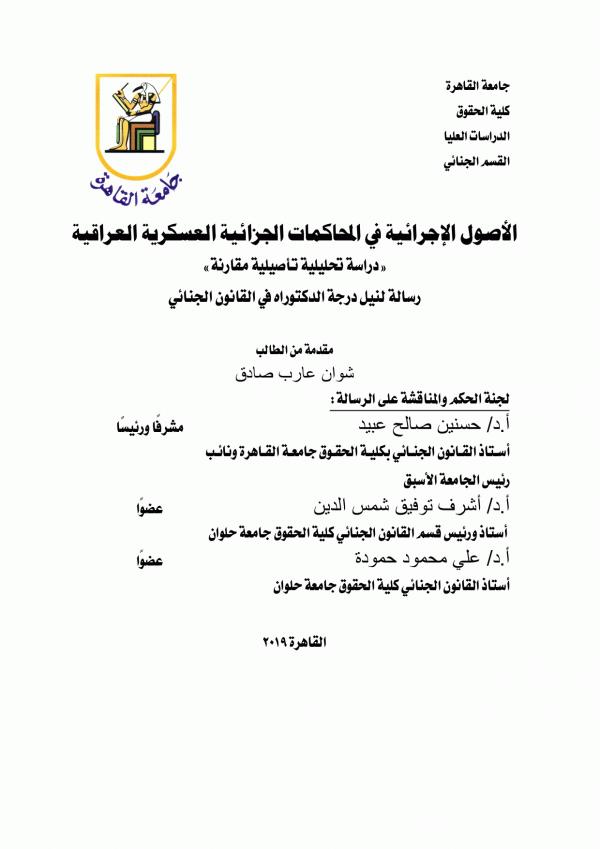 جامعة القاهرة
كلية الحقوق
الدراسات العليا
القسم الجنائي

جامعة القاهرة

الأصول الإجرائية في المحاكمات الجزائية العسكرية العراقية
«دراسة تحليلية تأصيلية مقارنة»
رسالة لنيل درجة الدكتوراه في القانون الجنائي

مقدمة من الطالب
شوان عارب صادق

لجنة الحكم والمناقشة على الرسالة :

أ.د/ حسنين صالح عبيد مشرفًا ورئيسًا
أستاذ القانون الجنائي بكلية الحقوق جامعة القاهرة ونائب رئيس الجامعة الأسبق

أ.د/ أشرف توفيق شمس الدين عضوًا
أستاذ ورئيس قسم القانون الجنائي كلية الحقوق جامعة حلوان

أ.د/ علي محمود حمودة عضوًا
أستاذ القانون الجنائي كلية الحقوق جامعة حلوان

القاهرة ٢٠١٩